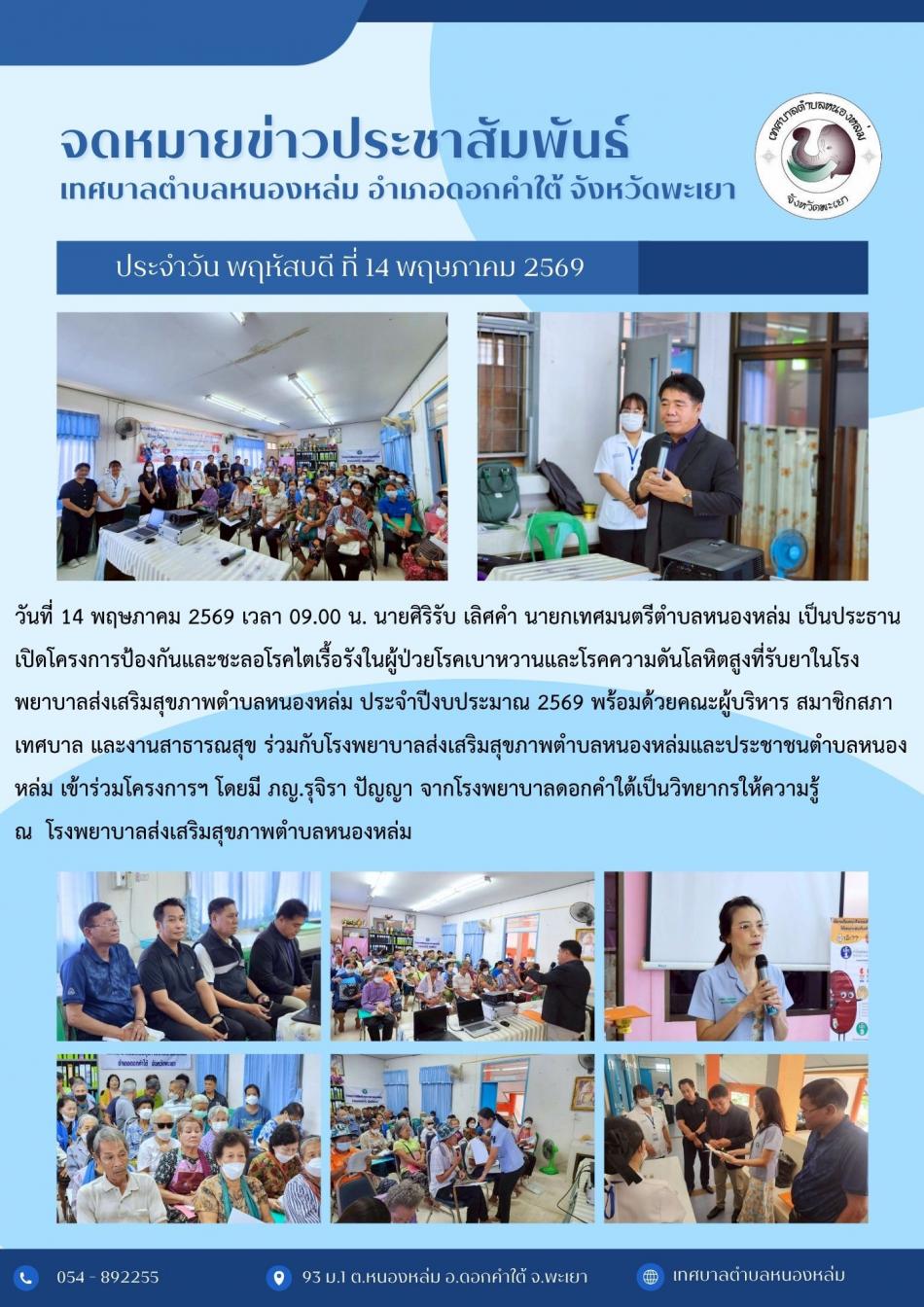 จดหมายข่าวประชาสัมพันธ์
เทศบาลตำบลหนองหล่ม อำเภอดอกคำใต้ จังหวัดพะเยา

เทศบาลตำบลหนองหล่ม
จังหวัดพะเยา

ประจำวัน พฤหัสบดี ที่ 14 พฤษภาคม 2569

วันที่ 14 พฤษภาคม 2569 เวลา 09.00 น. นายศิริรับ เลิศคำ นายกเทศมนตรีตำบลหนองหล่ม เป็นประธานเปิดโครงการป้องกันและชะลอโรคไตเรื้อรังในผู้ป่วยโรคเบาหวานและโรคความดันโลหิตสูงที่รับยาในโรงพยาบาลส่งเสริมสุขภาพตำบลหนองหล่ม ประจำปีงบประมาณ 2569 พร้อมด้วยคณะผู้บริหาร สมาชิกสภาเทศบาล และงานสาธารณสุข ร่วมกับโรงพยาบาลส่งเสริมสุขภาพตำบลหนองหล่มและประชาชนตำบลหนองหล่ม เข้าร่วมโครงการฯ โดยมี ภญ.รุจิรา ปัญญา จากโรงพยาบาลดอกคำใต้เป็นวิทยากรให้ความรู้ ณ โรงพยาบาลส่งเสริมสุขภาพตำบลหนองหล่ม

054 - 892255
93 ม.1 ต.หนองหล่ม อ.ดอกคำใต้ จ.พะเยา
เทศบาลตำบลหนองหล่ม